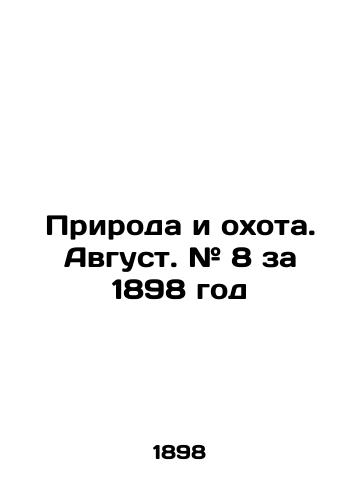 Природа и охота. Август. № 8 за 1898 год

1898